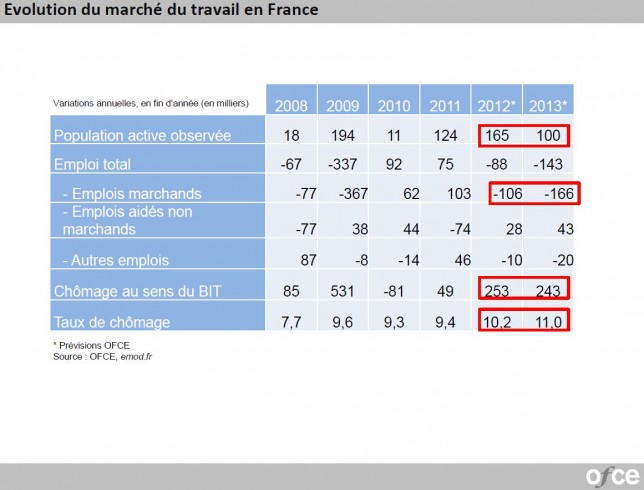 Evolution du marché du travail en France

| Variations annuelles, en fin d'année (en milliers) | 2008 | 2009 | 2010 | 2011 | 2012* | 2013* |
|---|---|---|---|---|---|---|
| Population active observée | 18 | 194 | 11 | 124 | 165 | 100 |
| Emploi total | -67 | -337 | 92 | 75 | -88 | -143 |
| - Emplois marchands | -77 | -367 | 62 | 103 | -106 | -166 |
| - Emplois aidés non marchands | -77 | 38 | 44 | -74 | 28 | 43 |
| - Autres emplois | 87 | -8 | -14 | 46 | -10 | -20 |
| Chômage au sens du BIT | 85 | 531 | -81 | 49 | 253 | 243 |
| Taux de chômage | 7,7 | 9,6 | 9,3 | 9,4 | 10,2 | 11,0 |

* Prévisions OFCE
Source : OFCE, emod.fr

ofce